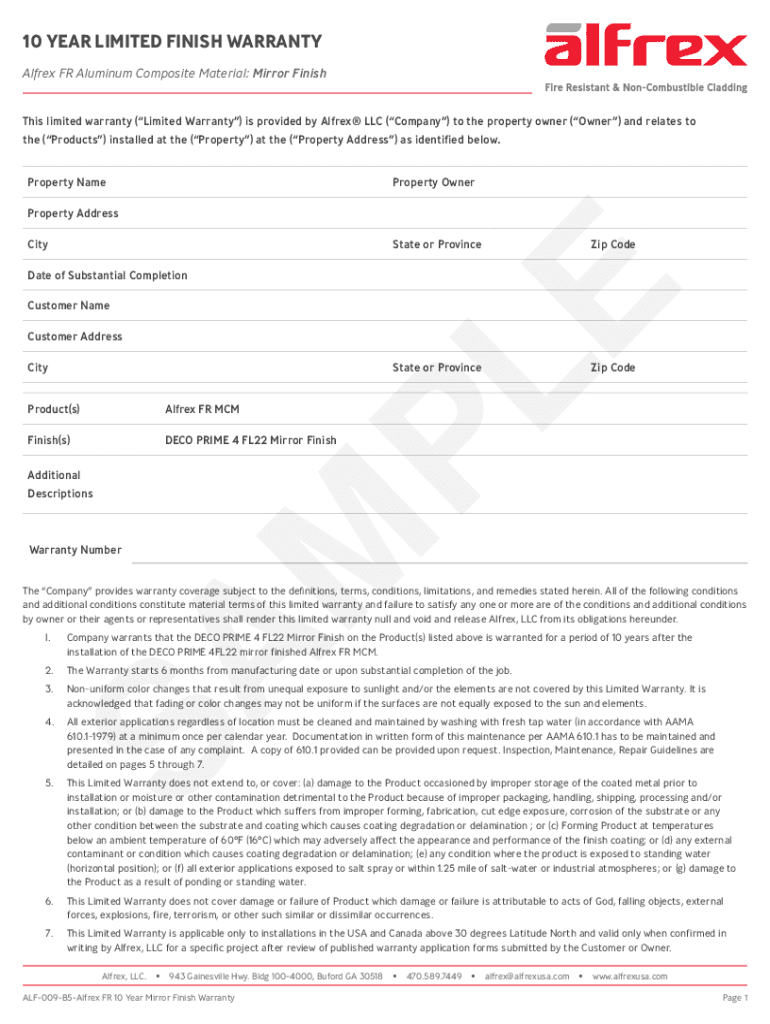 10 YEAR LIMITED FINISH WARRANTY

Alfrex FR Aluminum Composite Material: Mirror Finish

alfrex

Fire Resistant & Non-Combustible Cladding

This limited warranty ("Limited Warranty") is provided by Alfrex® LLC ("Company") to the property owner ("Owner") and relates to the ("Products") installed at the ("Property") at the ("Property Address") as identified below.

Property Name

Property Owner

Property Address

City

State or Province

Zip Code

Date of Substantial Completion

Customer Name

Customer Address

City

State or Province

Zip Code

Product(s) Alfrex FR MCM

Finish(s) DECO PRIME 4 FL22 Mirror Finish

Additional Descriptions

Warranty Number

SAMPLE

The "Company" provides warranty coverage subject to the definitions, terms, conditions, limitations, and remedies stated herein. All of the following conditions and additional conditions constitute material terms of this limited warranty and failure to satisfy any one or more are of the conditions and additional conditions by owner or their agents or representatives shall render this limited warranty null and void and release Alfrex, LLC from its obligations hereunder.

1. Company warrants that the DECO PRIME 4 FL22 Mirror Finish on the Product(s) listed above is warranted for a period of 10 years after the installation of the DECO PRIME 4FL22 mirror finished Alfrex FR MCM.

2. The Warranty starts 6 months from manufacturing date or upon substantial completion of the job.

3. Non-uniform color changes that result from unequal exposure to sunlight and/or the elements are not covered by this Limited Warranty. It is acknowledged that fading or color changes may not be uniform if the surfaces are not equally exposed to the sun and elements.

4. All exterior applications regardless of location must be cleaned and maintained by washing with fresh tap water (in accordance with AAMA 610.1-1979) at a minimum once per calendar year. Documentation in written form of this maintenance per AAMA 610.1 has to be maintained and presented in the case of any complaint. A copy of 610.1 provided can be provided upon request. Inspection, Maintenance, Repair Guidelines are detailed on pages 5 through 7.

5. This Limited Warranty does not extend to, or cover: (a) damage to the Product occasioned by improper storage of the coated metal prior to installation or moisture or other contamination detrimental to the Product because of improper packaging, handling, shipping, processing and/or installation; or (b) damage to the Product which suffers from improper forming, fabrication, cut edge exposure, corrosion of the substrate or any other condition between the substrate and coating which causes coating degradation or delamination ; or (c) Forming Product at temperatures below an ambient temperature of 60°F (16°C) which may adversely affect the appearance and performance of the finish coating; or (d) any external contaminant or condition which causes coating degradation or delamination; (e) any condition where the product is exposed to standing water (horizontal position); or (f) all exterior applications exposed to salt spray or within 1.25 mile of salt-water or industrial atmospheres; or (g) damage to the Product as a result of ponding or standing water.

6. This Limited Warranty does not cover damage or failure of Product which damage or failure is attributable to acts of God, falling objects, external forces, explosions, fire, terrorism, or other such similar or dissimilar occurrences.

7. This Limited Warranty is applicable only to installations in the USA and Canada above 30 degrees Latitude North and valid only when confirmed in writing by Alfrex, LLC for a specific project after review of published warranty application forms submitted by the Customer or Owner.

Alfrex, LLC. • 943 Gainesville Hwy. Bldg 100-4000, Buford GA 30518 • 470.589.7449 • alfrex@alfrexusa.com • www.alfrexusa.com

ALF-009-B5-Alfrex FR 10 Year Mirror Finish Warranty

Page 1